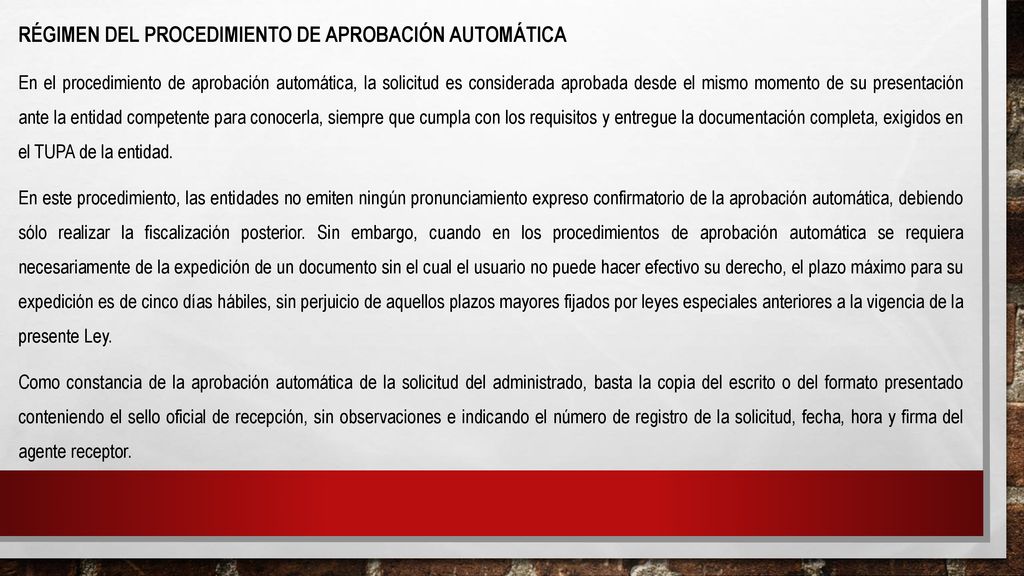 RÉGIMEN DEL PROCEDIMIENTO DE APROBACIÓN AUTOMÁTICA

En el procedimiento de aprobación automática, la solicitud es considerada aprobada desde el mismo momento de su presentación ante la entidad competente para conocerla, siempre que cumpla con los requisitos y entregue la documentación completa, exigidos en el TUPA de la entidad.

En este procedimiento, las entidades no emiten ningún pronunciamiento expreso confirmatorio de la aprobación automática, debiendo sólo realizar la fiscalización posterior. Sin embargo, cuando en los procedimientos de aprobación automática se requiera necesariamente de la expedición de un documento sin el cual el usuario no puede hacer efectivo su derecho, el plazo máximo para su expedición es de cinco días hábiles, sin perjuicio de aquellos plazos mayores fijados por leyes especiales anteriores a la vigencia de la presente Ley.

Como constancia de la aprobación automática de la solicitud del administrado, basta la copia del escrito o del formato presentado conteniendo el sello oficial de recepción, sin observaciones e indicando el número de registro de la solicitud, fecha, hora y firma del agente receptor.